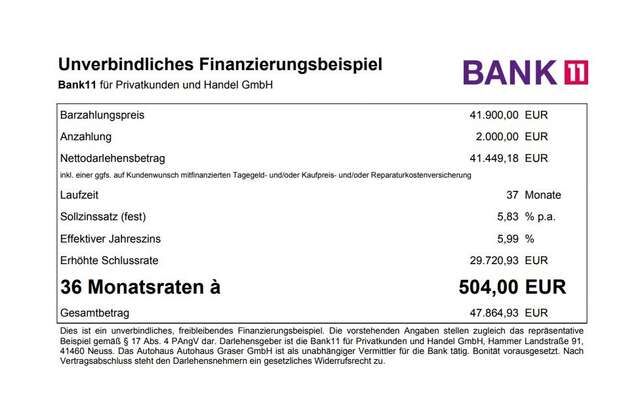 Unverbindliches Finanzierungsbeispiel
Bank11 für Privatkunden und Handel GmbH

BANK 11

Barzahlungspreis 41.900,00 EUR
Anzahlung 2.000,00 EUR
Nettodarlehensbetrag 41.449,18 EUR
inkl. einer ggfs. auf Kundenwunsch mitfinanzierten Tagegeld- und/oder Kaufpreis- und/oder Reparaturkostenversicherung
Laufzeit 37 Monate
Sollzinssatz (fest) 5,83 % p.a.
Effektiver Jahreszins 5,99 %
Erhöhte Schlussrate 29.720,93 EUR
36 Monatsraten à 504,00 EUR
Gesamtbetrag 47.864,93 EUR

Dies ist ein unverbindliches, freibleibendes Finanzierungsbeispiel. Die vorstehenden Angaben stellen zugleich das repräsentative Beispiel gemäß § 17 Abs. 4 PAngV dar. Darlehensgeber ist die Bank11 für Privatkunden und Handel GmbH, Hammer Landstraße 91, 41460 Neuss. Das Autohaus Autohaus Graser GmbH ist als unabhängiger Vermittler für die Bank tätig. Bonität vorausgesetzt. Nach Vertragsabschluss steht den Darlehensnehmern ein gesetzliches Widerrufsrecht zu.